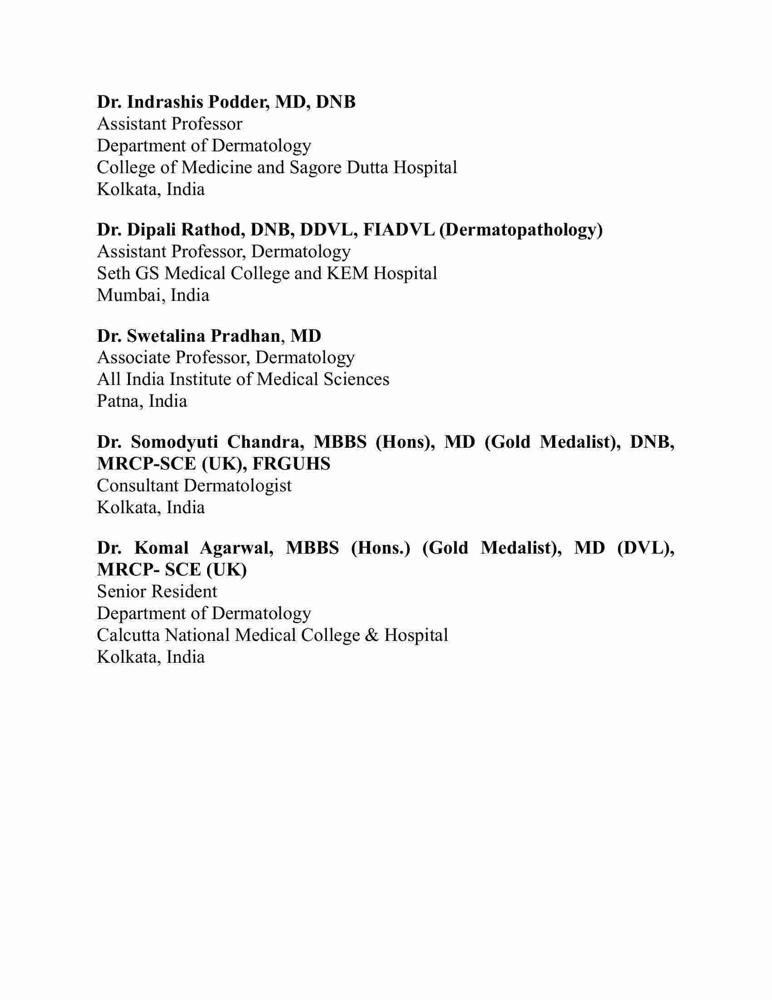 Dr. Indrashis Podder, MD, DNB
Assistant Professor
Department of Dermatology
College of Medicine and Sagore Dutta Hospital
Kolkata, India

Dr. Dipali Rathod, DNB, DDVL, FIADVL (Dermatopathology)
Assistant Professor, Dermatology
Seth GS Medical College and KEM Hospital
Mumbai, India

Dr. Swetalina Pradhan, MD
Associate Professor, Dermatology
All India Institute of Medical Sciences
Patna, India

Dr. Somodyuti Chandra, MBBS (Hons), MD (Gold Medalist), DNB, MRCP-SCE (UK), FRGUHS
Consultant Dermatologist
Kolkata, India

Dr. Komal Agarwal, MBBS (Hons.) (Gold Medalist), MD (DVL), MRCP- SCE (UK)
Senior Resident
Department of Dermatology
Calcutta National Medical College & Hospital
Kolkata, India